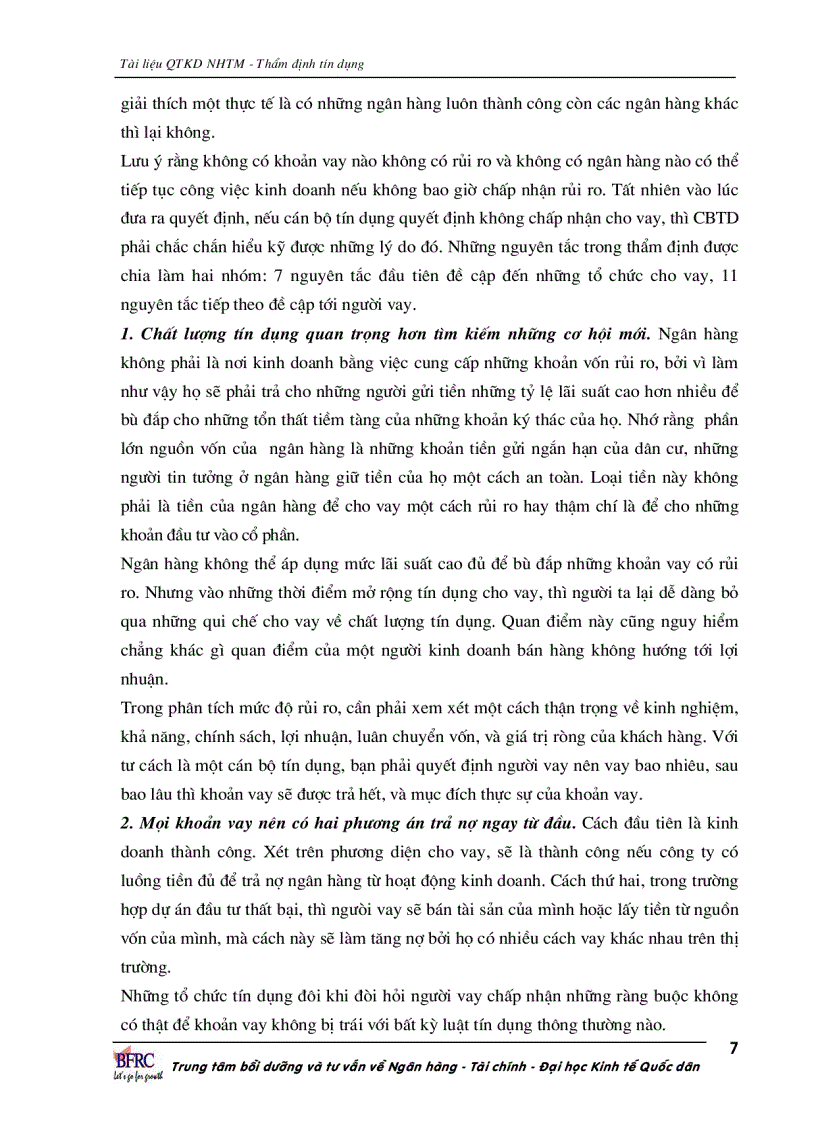 Tài liệu QTKD NHTM - Thẩm định tín dụng

giải thích một thực tế là có những ngân hàng luôn thành công còn các ngân hàng khác thì lại không.

Lưu ý rằng không có khoản vay nào không có rủi ro và không có ngân hàng nào có thể tiếp tục công việc kinh doanh nếu không bao giờ chấp nhận rủi ro. Tất nhiên vào lúc đưa ra quyết định, nếu cán bộ tín dụng quyết định không chấp nhận cho vay, thì CBTD phải chắc chắn hiểu kỹ được những lý do đó. Những nguyên tắc trong thẩm định được chia làm hai nhóm: 7 nguyên tắc đầu tiên đề cập đến những tổ chức cho vay, 11 nguyên tắc tiếp theo đề cập tới người vay.

1. Chất lượng tín dụng quan trọng hơn tìm kiếm những cơ hội mới. Ngân hàng không phải là nơi kinh doanh bằng việc cung cấp những khoản vốn rủi ro, bởi vì làm như vậy họ sẽ phải trả cho những người gửi tiền những tỷ lệ lãi suất cao hơn nhiều để bù đắp cho những tổn thất tiềm tàng của những khoản ký thác của họ. Nhớ rằng phần lớn nguồn vốn của ngân hàng là những khoản tiền gửi ngắn hạn của dân cư, những người tin tưởng ở ngân hàng giữ tiền của họ một cách an toàn. Loại tiền này không phải là tiền của ngân hàng để cho vay một cách rủi ro hay thậm chí là để cho những khoản đầu tư vào cổ phần.

Ngân hàng không thể áp dụng mức lãi suất cao đủ để bù đắp những khoản vay có rủi ro. Nhưng vào những thời điểm mở rộng tín dụng cho vay, thì người ta lại dễ dàng bỏ qua những qui chế cho vay về chất lượng tín dụng. Quan điểm này cũng nguy hiểm chẳng khác gì quan điểm của một người kinh doanh bán hàng không hướng tới lợi nhuận.

Trong phân tích mức độ rủi ro, cần phải xem xét một cách thận trọng về kinh nghiệm, khả năng, chính sách, lợi nhuận, luân chuyển vốn, và giá trị ròng của khách hàng. Với tư cách là một cán bộ tín dụng, bạn phải quyết định người vay nên vay bao nhiêu, sau bao lâu thì khoản vay sẽ được trả hết, và mục đích thực sự của khoản vay.

2. Mọi khoản vay nên có hai phương án trả nợ ngay từ đầu. Cách đầu tiên là kinh doanh thành công. Xét trên phương diện cho vay, sẽ là thành công nếu công ty có luồng tiền đủ để trả nợ ngân hàng từ hoạt động kinh doanh. Cách thứ hai, trong trường hợp dự án đầu tư thất bại, thì người vay sẽ bán tài sản của mình hoặc lấy tiền từ nguồn vốn của mình, mà cách này sẽ làm tăng nợ bởi họ có nhiều cách vay khác nhau trên thị trường.

Những tổ chức tín dụng đôi khi đòi hỏi người vay chấp nhận những ràng buộc không có thật để khoản vay không bị trái với bất kỳ luật tín dụng thông thường nào.

7

BFRC let's go for growth Trung tâm bồi dưỡng và tư vấn về Ngân hàng - Tài chính - Đại học Kinh tế Quốc dân